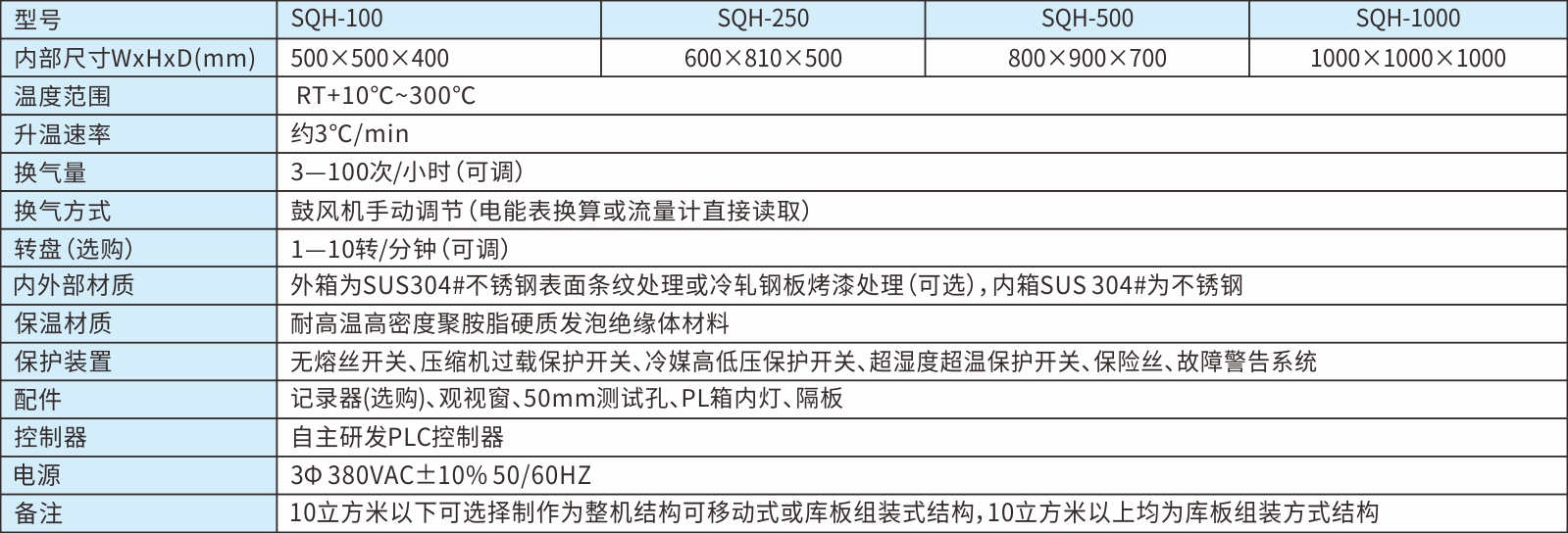 | 型号 | SQH-100 | SQH-250 | SQH-500 | SQH-1000 |
|---|---|---|---|---|
| 内部尺寸WxHxD(mm) | 500×500×400 | 600×810×500 | 800×900×700 | 1000×1000×1000 |
| 温度范围 | RT+10°C~300°C | | | |
| 升温速率 | 约3°C/min | | | |
| 换气量 | 3—100次/小时(可调) | | | |
| 换气方式 | 鼓风机手动调节(电能表换算或流量计直接读取) | | | |
| 转盘(选购) | 1—10转/分钟(可调) | | | |
| 内外部材质 | 外箱为SUS304#不锈钢表面条纹处理或冷轧钢板烤漆处理(可选),内箱SUS 304#为不锈钢 | | | |
| 保温材质 | 耐高温高密度聚胺脂硬质发泡绝缘体材料 | | | |
| 保护装置 | 无熔丝开关、压缩机过载保护开关、冷媒高低压保护开关、超湿度超温保护开关、保险丝、故障警告系统 | | | |
| 配件 | 记录器(选购)、观视窗、50mm测试孔、PL箱内灯、隔板 | | | |
| 控制器 | 自主研发PLC控制器 | | | |
| 电源 | 3Φ 380VAC±10% 50/60HZ | | | |
| 备注 | 10立方米以下可选择制作为整机结构可移动式或库板组装式结构,10立方米以上均为库板组装方式结构 | | | |